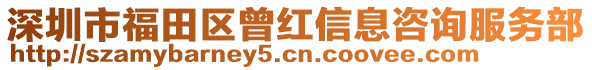 深圳市福田区曾红信息咨询服务部
http://szamybarney5.cn.coovee.com